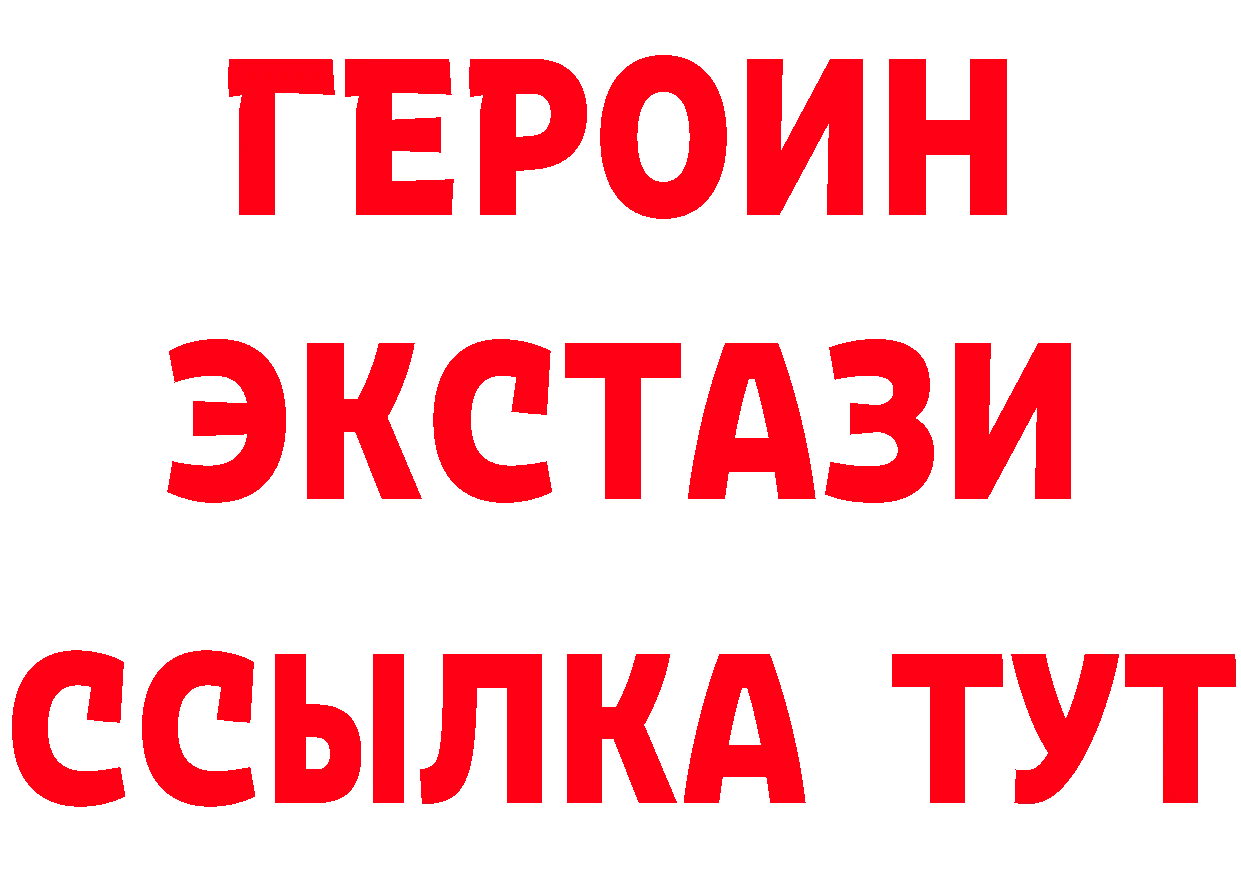 ГЕРОИН
ЭКСТАЗИ
ССЫЛКА ТУТ